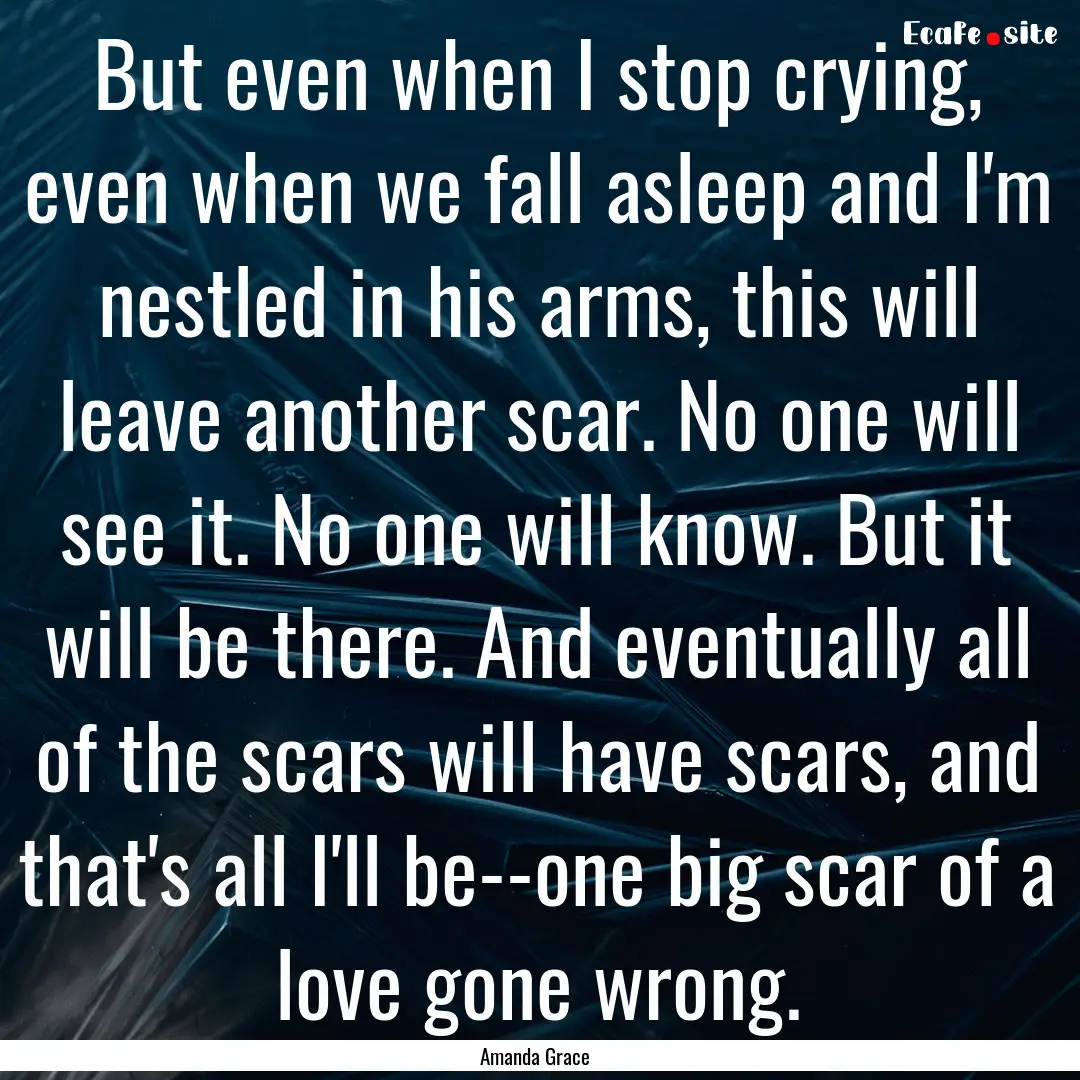 EcaFe.site

But even when I stop crying, even when we fall asleep and I'm nestled in his arms, this will leave another scar. No one will see it. No one will know. But it will be there. And eventually all of the scars will have scars, and that's all I'll be--one big scar of a love gone wrong.

Amanda Grace